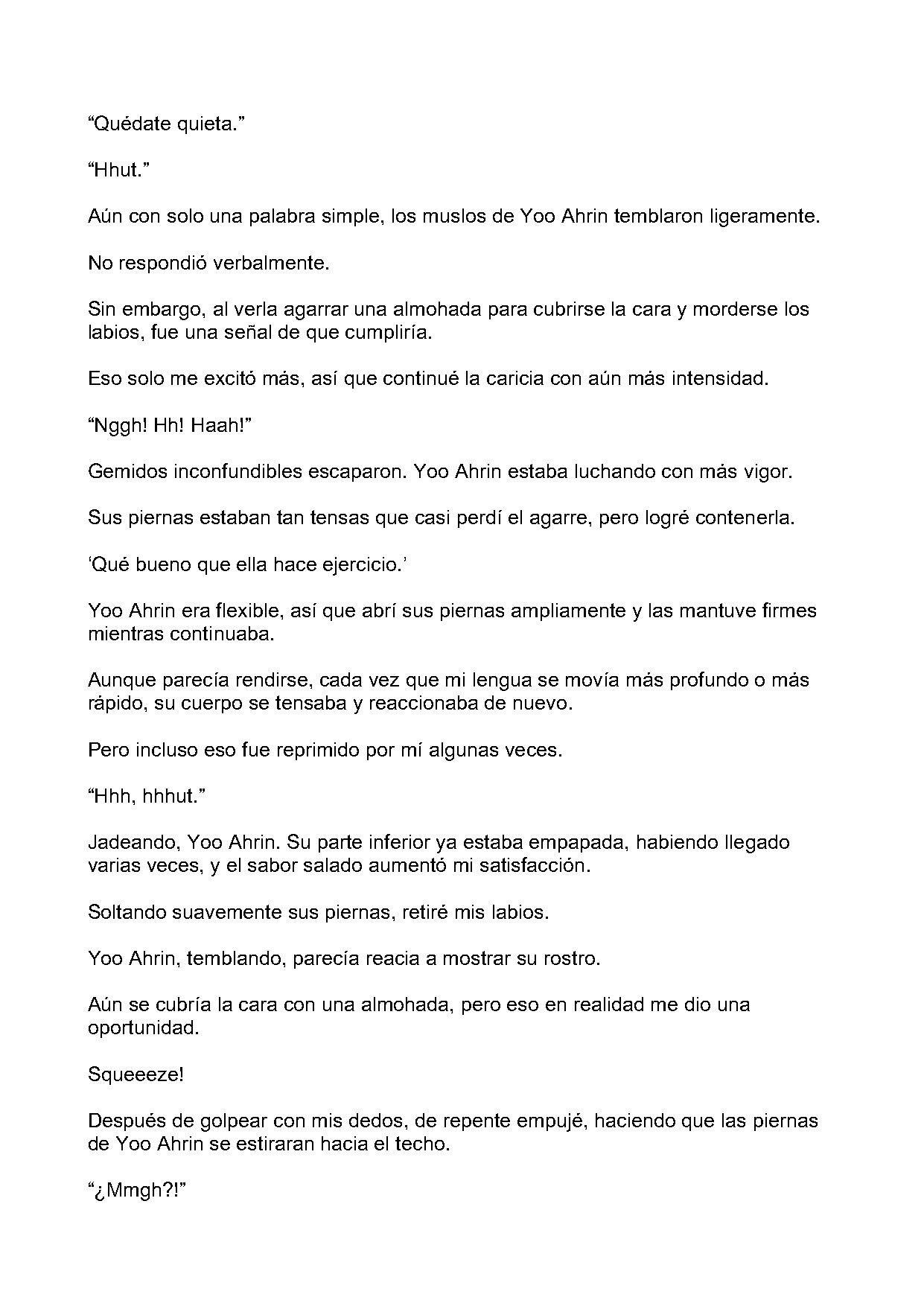 "Quédate quieta."

"Hhut."

Aún con solo una palabra simple, los muslos de Yoo Ahrin temblaron ligeramente.

No respondió verbalmente.

Sin embargo, al verla agarrar una almohada para cubrirse la cara y morderse los labios, fue una señal de que cumpliría.

Eso solo me excitó más, así que continué la caricia con aún más intensidad.

"Nggh! Hh! Haah!"

Gemidos inconfundibles escaparon. Yoo Ahrin estaba luchando con más vigor.

Sus piernas estaban tan tensas que casi perdí el agarre, pero logré contenerla.

'Qué bueno que ella hace ejercicio.'

Yoo Ahrin era flexible, así que abrí sus piernas ampliamente y las mantuve firmes mientras continuaba.

Aunque parecía rendirse, cada vez que mi lengua se movía más profundo o más rápido, su cuerpo se tensaba y reaccionaba de nuevo.

Pero incluso eso fue reprimido por mí algunas veces.

"Hhh, hhhut."

Jadeando, Yoo Ahrin. Su parte inferior ya estaba empapada, habiendo llegado varias veces, y el sabor salado aumentó mi satisfacción.

Soltando suavemente sus piernas, retiré mis labios.

Yoo Ahrin, temblando, parecía reacia a mostrar su rostro.

Aún se cubría la cara con una almohada, pero eso en realidad me dio una oportunidad.

Squeeeze!

Después de golpear con mis dedos, de repente empujé, haciendo que las piernas de Yoo Ahrin se estiraran hacia el techo.

"¿Mmgh?!"